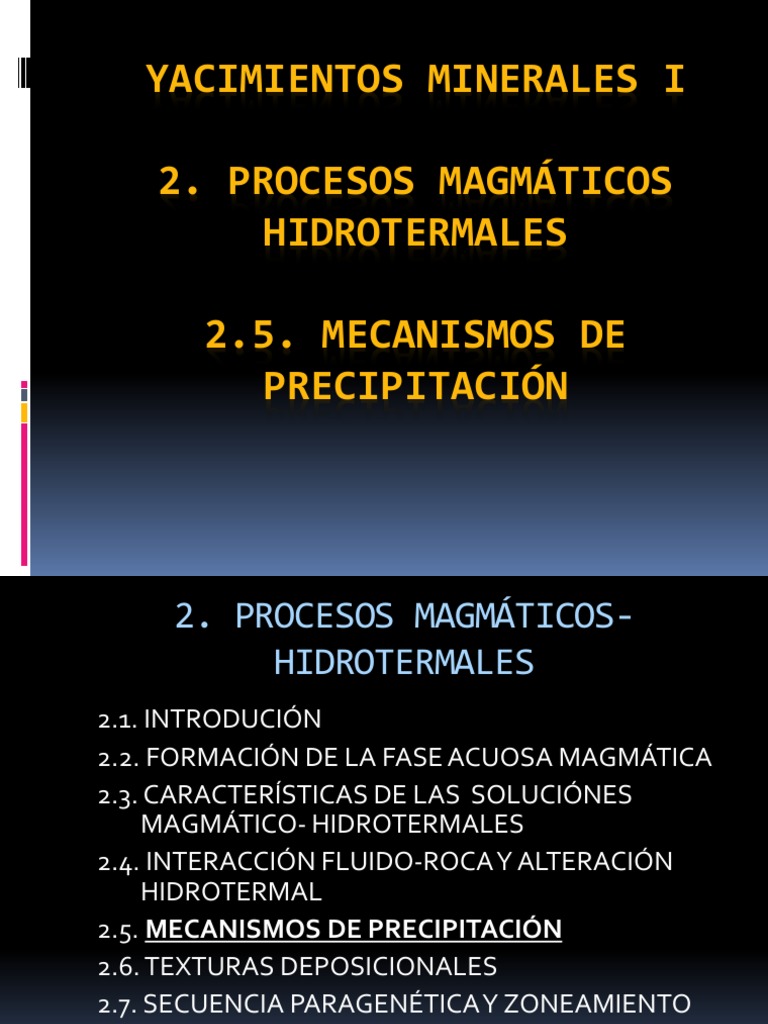 YACIMIENTOS MINERALES I

2. PROCESOS MAGMÁTICOS HIDROTERMALES

2.5. MECANISMOS DE PRECIPITACIÓN

2. PROCESOS MAGMÁTICOS-HIDROTERMALES

2.1. INTRODUCIÓN
2.2. FORMACIÓN DE LA FASE ACUOSA MAGMÁTICA
2.3. CARACTERÍSTICAS DE LAS SOLUCIÓNES MAGMÁTICO- HIDROTERMALES
2.4. INTERACCIÓN FLUIDO-ROCA Y ALTERACIÓN HIDROTERMAL
2.5. MECANISMOS DE PRECIPITACIÓN
2.6. TEXTURAS DEPOSICIONALES
2.7. SECUENCIA PARAGENÉTICA Y ZONEAMIENTO